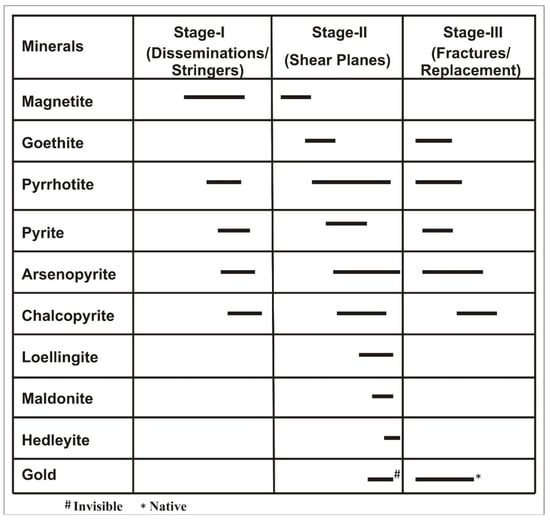 | Minerals | Stage-I (Disseminations/ Stringers) | Stage-II (Shear Planes) | Stage-III (Fractures/ Replacement) |
|---|---|---|---|
| Magnetite | | | |
| Goethite | | | |
| Pyrrhotite | | | |
| Pyrite | | | |
| Arsenopyrite | | | |
| Chalcopyrite | | | |
| Loellingite | | | |
| Maldonite | | | |
| Hedleyite | | | |
| Gold | | # | * |

# Invisible * Native